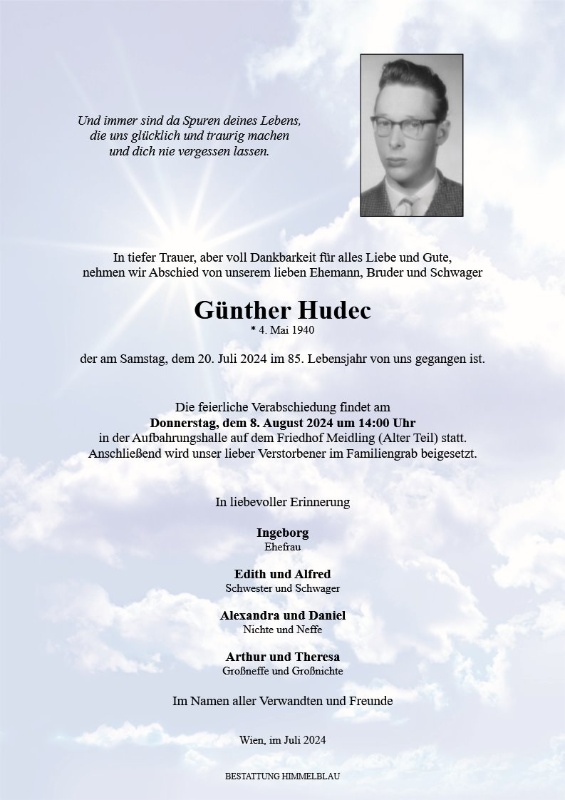 Und immer sind da Spuren deines Lebens,
die uns glücklich und traurig machen
und dich nie vergessen lassen.

In tiefer Trauer, aber voll Dankbarkeit für alles Liebe und Gute,
nehmen wir Abschied von unserem lieben Ehemann, Bruder und Schwager

Günther Hudec
* 4. Mai 1940

der am Samstag, dem 20. Juli 2024 im 85. Lebensjahr von uns gegangen ist.

Die feierliche Verabschiedung findet am
Donnerstag, dem 8. August 2024 um 14:00 Uhr
in der Aufbahrungshalle auf dem Friedhof Meidling (Alter Teil) statt.
Anschließend wird unser lieber Verstorbener im Familiengrab beigesetzt.

In liebevoller Erinnerung

Ingeborg
Ehefrau

Edith und Alfred
Schwester und Schwager

Alexandra und Daniel
Nichte und Neffe

Arthur und Theresa
Großneffe und Großnichte

Im Namen aller Verwandten und Freunde

Wien, im Juli 2024

BESTATTUNG HIMMELBLAU